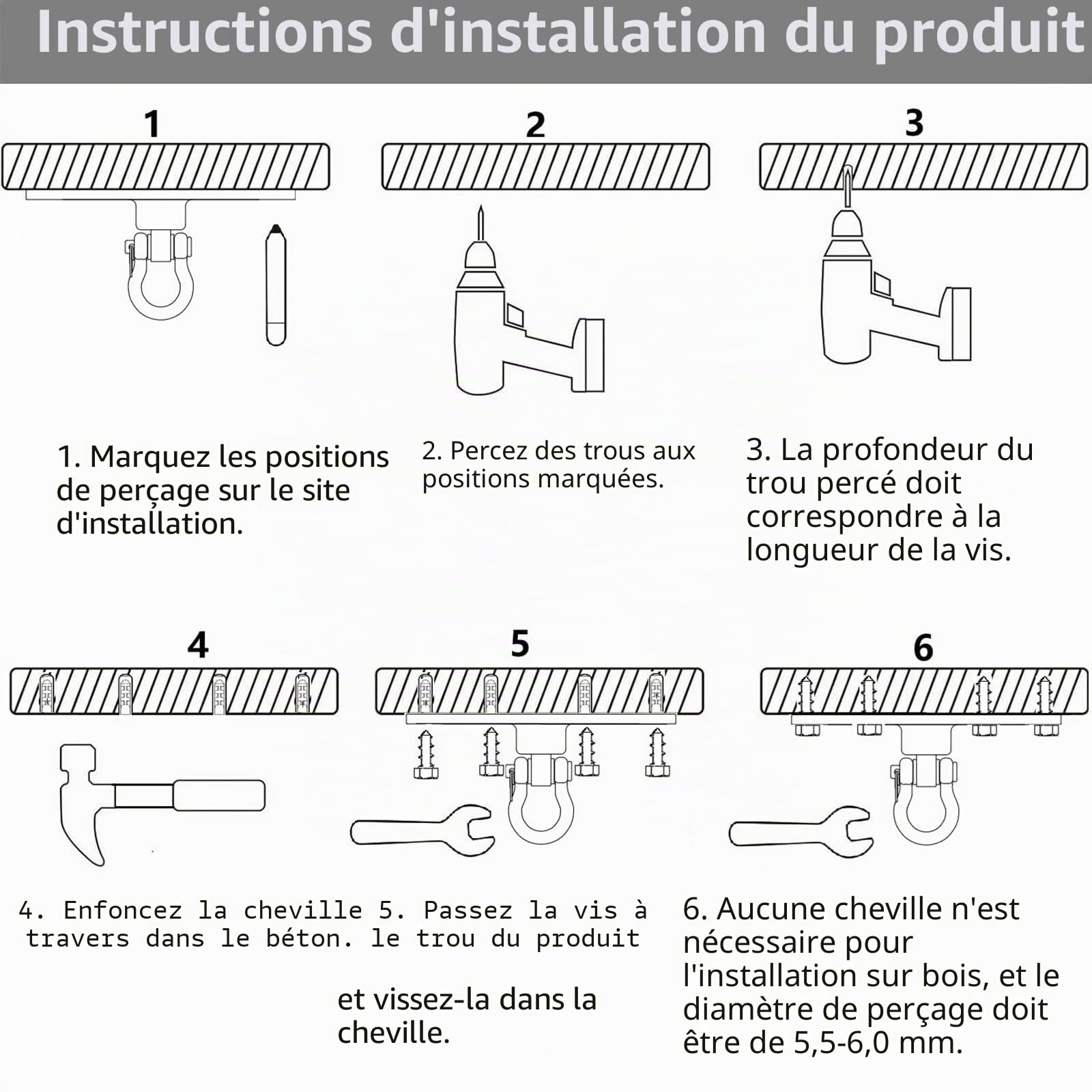 Instructions d'installation du produit

1

2

3

1. Marquez les positions de perçage sur le site d'installation.

2. Percez des trous aux positions marquées.

3. La profondeur du trou percé doit correspondre à la longueur de la vis.

4

5

6

4. Enfoncez la cheville 5. Passez la vis à travers dans le béton. le trou du produit

et vissez-la dans la cheville.

6. Aucune cheville n'est nécessaire pour l'installation sur bois, et le diamètre de perçage doit être de 5,5-6,0 mm.